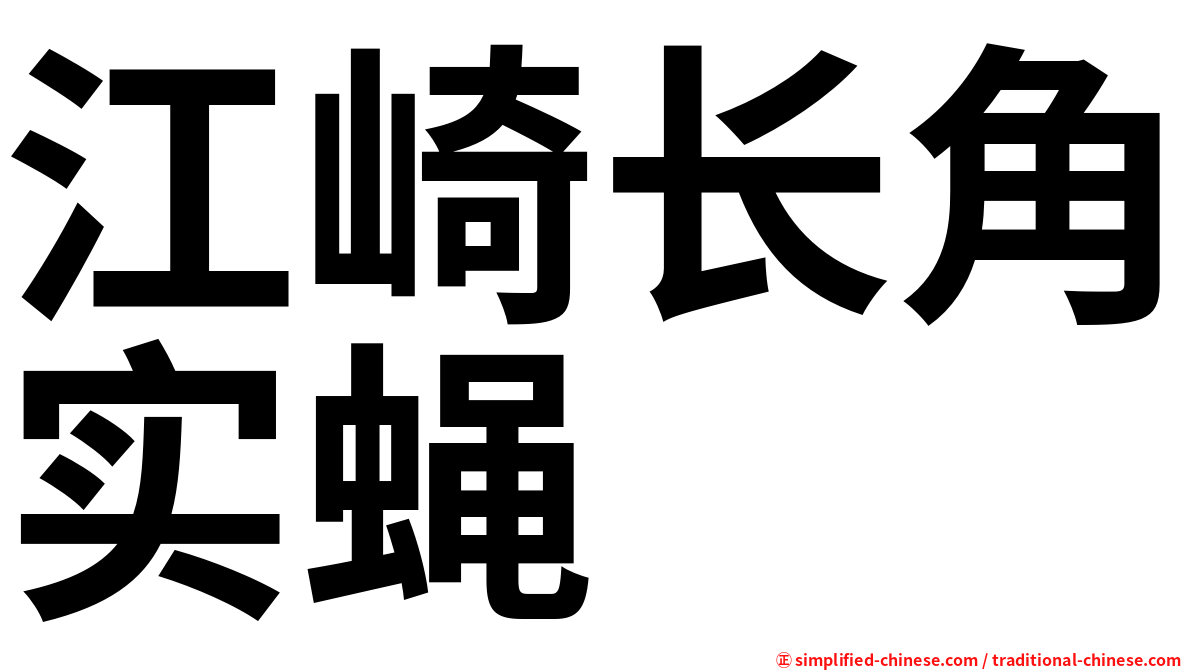 江崎长角实蝇

㊣ simplified-chinese.com / traditional-chinese.com